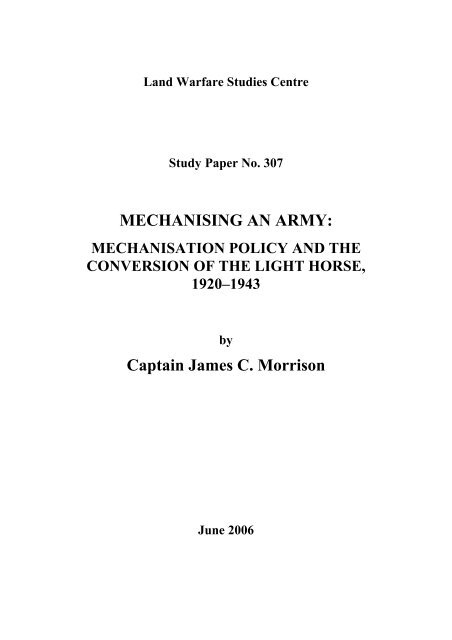 Land Warfare Studies Centre

Study Paper No. 307

MECHANISING AN ARMY:

MECHANISATION POLICY AND THE CONVERSION OF THE LIGHT HORSE, 1920–1943

by

Captain James C. Morrison

June 2006